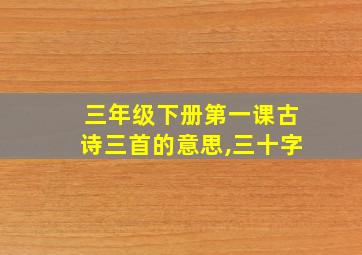 三年级下册第一课古诗三首的意思,三十字